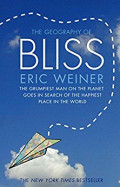 THE GEOGRAPHY OF
BLISS
ERIC WEINER
THE GRUMPIEST MAN ON THE PLANET GOES IN SEARCH OF THE HAPPIEST PLACE IN THE WORLD

THE NEW YORK TIMES BESTSELLER